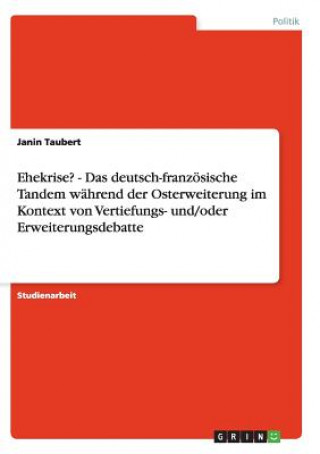 Politik

Janin Taubert

Ehekrise? - Das deutsch-französische Tandem während der Osterweiterung im Kontext von Vertiefungs- und/oder Erweiterungsdebatte

Studienarbeit

GRIN